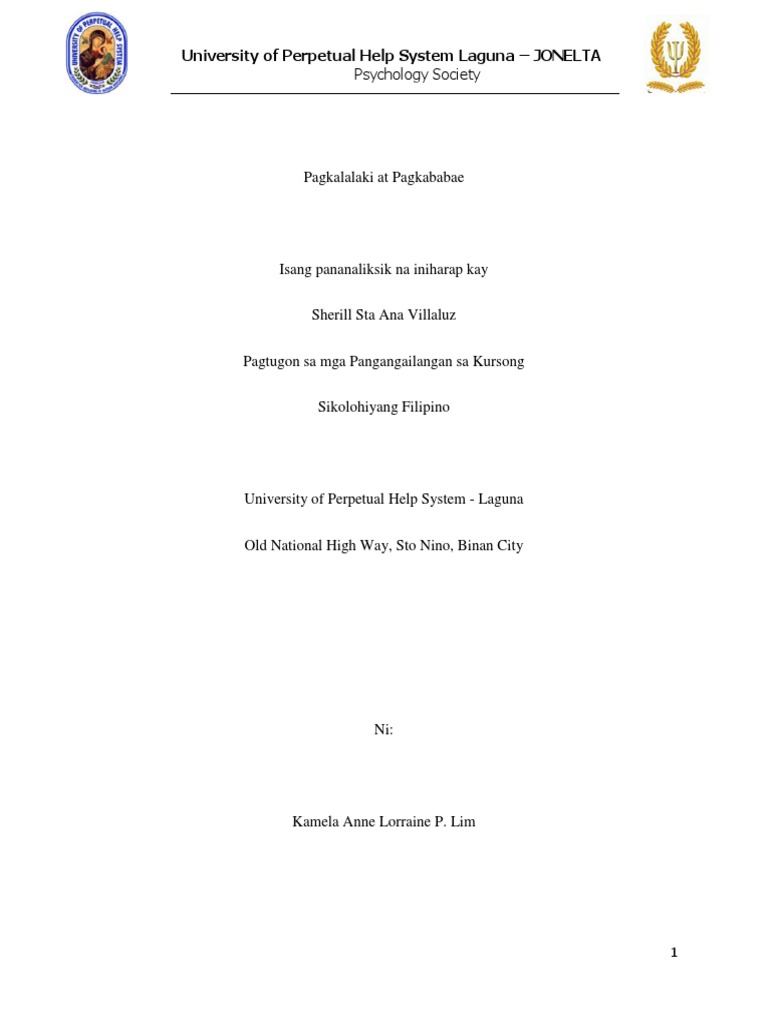 University of Perpetual Help System Laguna – JONELTA
Psychology Society

Pagkalalaki at Pagkababae

Isang pananaliksik na iniharap kay

Sherill Sta Ana Villaluz

Pagtugon sa mga Pangangailangan sa Kursong

Sikolohiyang Filipino

University of Perpetual Help System - Laguna

Old National High Way, Sto Nino, Binan City

Ni:

Kamela Anne Lorraine P. Lim

1